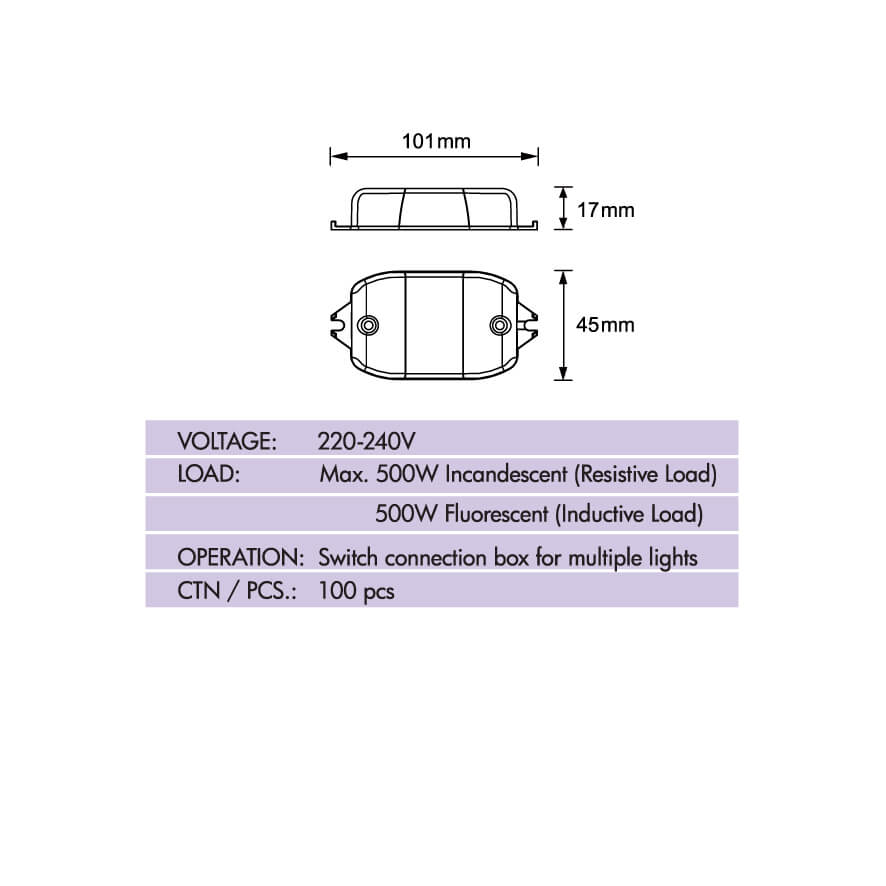 101mm

17mm

45mm

| VOLTAGE: | 220-240V |
|---|---|
| LOAD: | Max. 500W Incandescent (Resistive Load) |
| | 500W Fluorescent (Inductive Load) |
| OPERATION: | Switch connection box for multiple lights |
| CTN / PCS.: | 100 pcs |